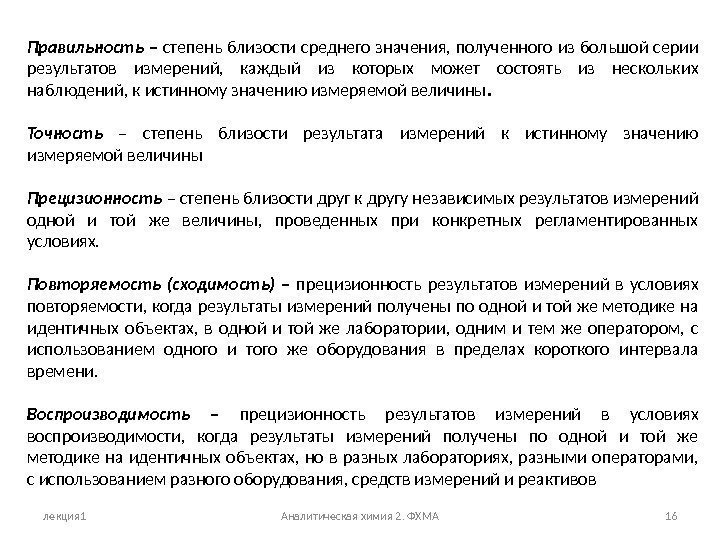 Правильность – степень близости среднего значения, полученного из большой серии результатов измерений, каждый из которых может состоять из нескольких наблюдений, к истинному значению измеряемой величины.

Точность – степень близости результата измерений к истинному значению измеряемой величины

Прецизионность – степень близости друг к другу независимых результатов измерений одной и той же величины, проведенных при конкретных регламентированных условиях.

Повторяемость (сходимость) – прецизионность результатов измерений в условиях повторяемости, когда результаты измерений получены по одной и той же методике на идентичных объектах, в одной и той же лаборатории, одним и тем же оператором, с использованием одного и того же оборудования в пределах короткого интервала времени.

Воспроизводимость – прецизионность результатов измерений в условиях воспроизводимости, когда результаты измерений получены по одной и той же методике на идентичных объектах, но в разных лабораториях, разными операторами, с использованием разного оборудования, средств измерений и реактивов

лекция1 Аналитическая химия 2. ФХМА 16